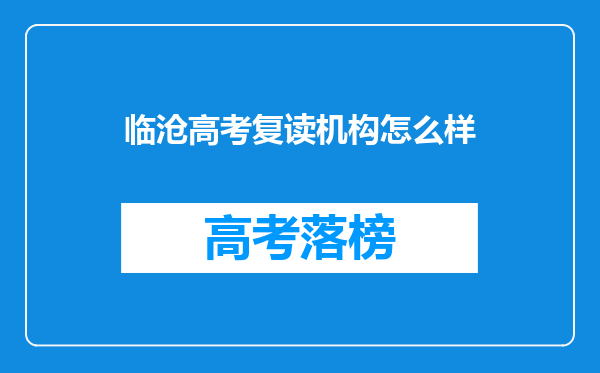 临沧高考复读机构怎么样

高考落榜